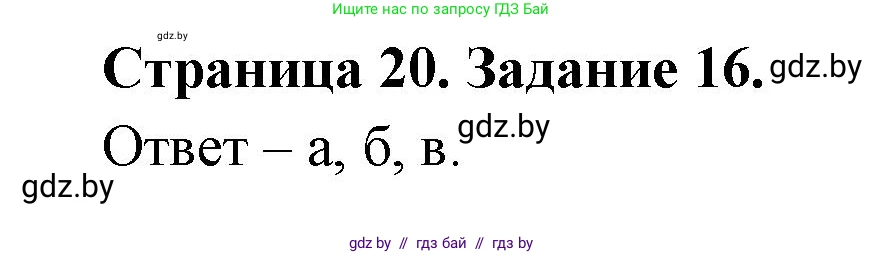 Ищите нас по запросу ГДЗ Бай

gdz.by

Страница 20. Задание 16. gdz.by

Ответ – а, б, в. gdz.by

gdz.by

gdz by // гдз бай // гдз by